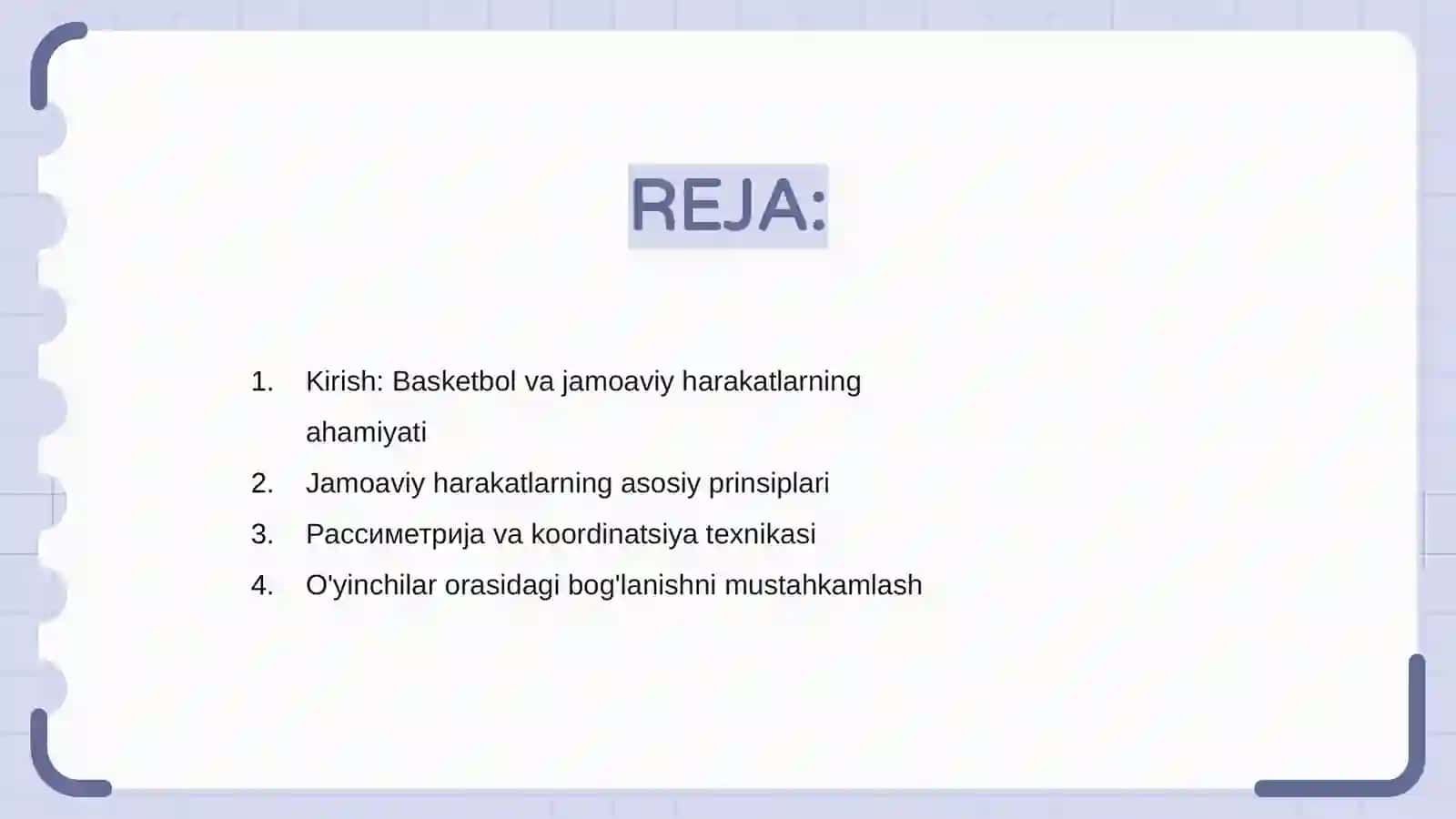 REJA:

1. Kirish: Basketbol va jamoaviy harakatlarning ahamiyati
2. Jamoaviy harakatlarning asosiy prinsiplari
3. Рассиметрија va koordinatsiya texnikasi
4. O'yinchilar orasidagi bog'lanishni mustahkamlash